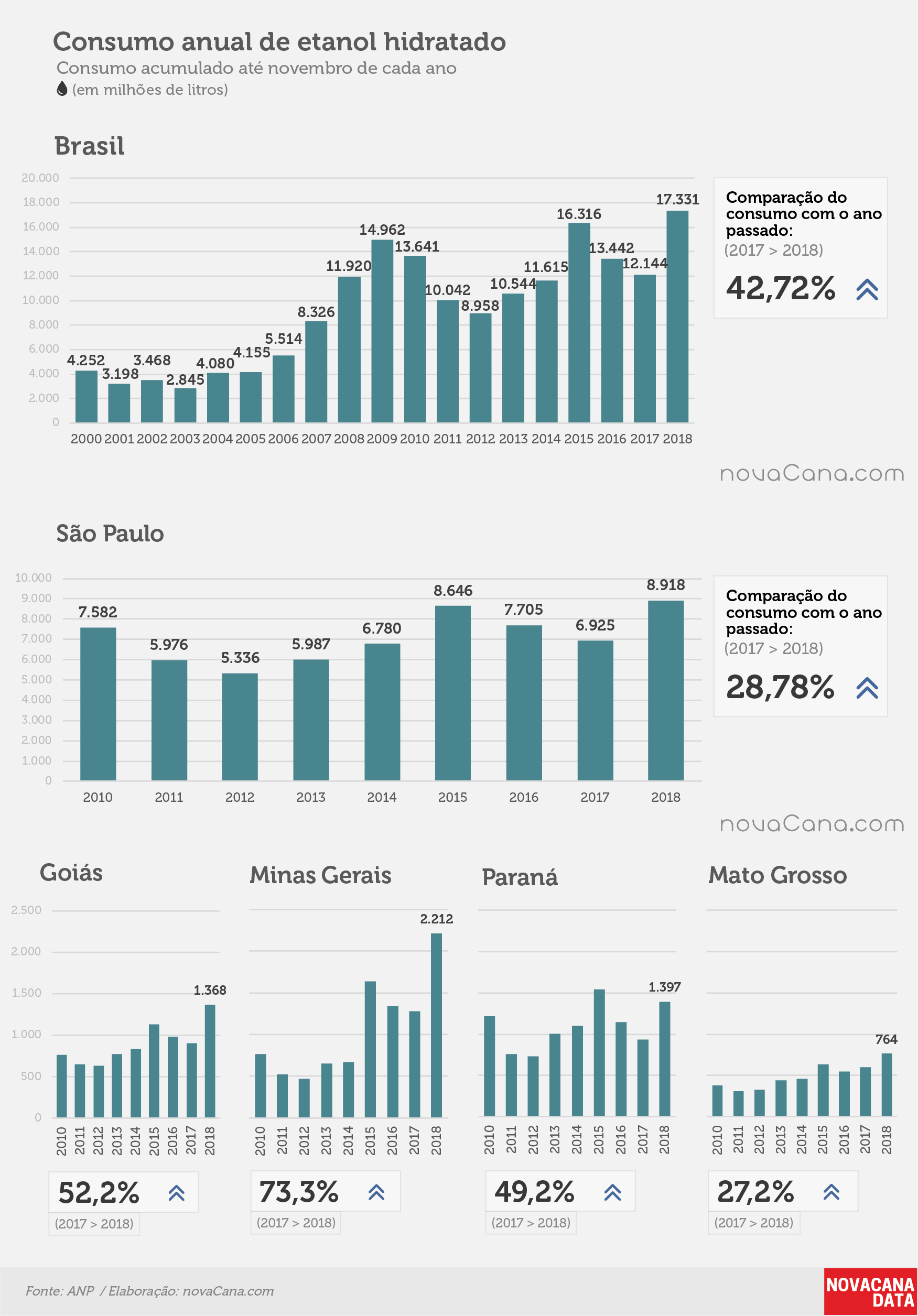 Consumo anual de etanol hidratado
Consumo acumulado até novembro de cada ano
(em milhões de litros)

Brasil

20.000
18.000
16.000
14.000
12.000
10.000
8.000
6.000
4.000
2.000
0

4.252 3.198 3.468 2.845 4.080 4.155 5.514 8.326 11.920 14.962 13.641 10.042 8.958 10.544 11.615 16.316 13.442 12.144 17.331

2000 2001 2002 2003 2004 2005 2006 2007 2008 2009 2010 2011 2012 2013 2014 2015 2016 2017 2018

Comparação do consumo com o ano passado:
(2017 > 2018)
42,72%

novaCana.com

São Paulo

10.000
9.000
8.000
7.000
6.000
5.000
4.000
3.000
2.000
1.000
0

7.582 5.976 5.336 5.987 6.780 8.646 7.705 6.925 8.918

2010 2011 2012 2013 2014 2015 2016 2017 2018

Comparação do consumo com o ano passado:
(2017 > 2018)
28,78%

novaCana.com

Goiás

2.500
2.000
1.500
1.000
500
0

1.368

2010 2011 2012 2013 2014 2015 2016 2017 2018

52,2%
(2017 > 2018)

Minas Gerais

2.212

2010 2011 2012 2013 2014 2015 2016 2017 2018

73,3%
(2017 > 2018)

Paraná

1.397

2010 2011 2012 2013 2014 2015 2016 2017 2018

49,2%
(2017 > 2018)

Mato Grosso

764

2010 2011 2012 2013 2014 2015 2016 2017 2018

27,2%
(2017 > 2018)

Fonte: ANP / Elaboração: novaCana.com

NOVACANA DATA